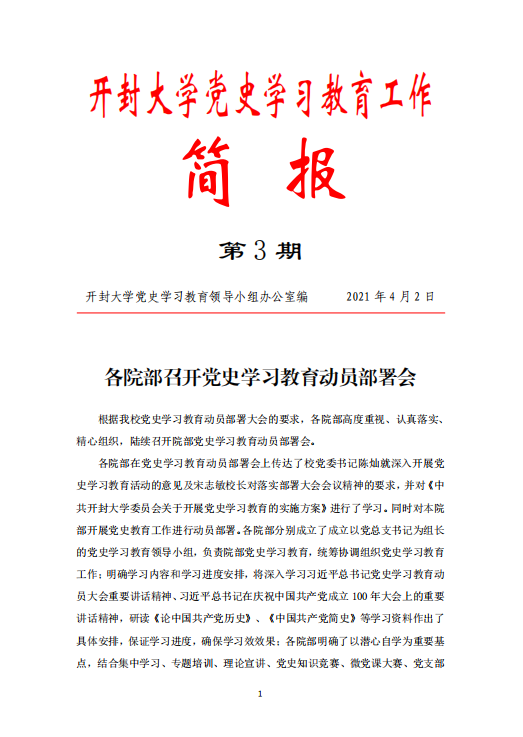 开封大学党史学习教育工作

简 报

第 3 期

开封大学党史学习教育领导小组办公室编　　　2021 年 4 月 2 日

各院部召开党史学习教育动员部署会

根据我校党史学习教育动员部署大会的要求，各院部高度重视、认真落实、精心组织，陆续召开院部党史学习教育动员部署会。

各院部在党史学习教育动员部署会上传达了校党委书记陈灿就深入开展党史学习教育活动的意见及宋志敏校长对落实部署大会会议精神的要求，并对《中共开封大学委员会关于开展党史学习教育的实施方案》进行了学习。同时对本院部开展党史教育工作进行动员部署。各院部分别成立了成立以党总支书记为组长的党史学习教育领导小组，负责院部党史学习教育，统筹协调组织党史学习教育工作；明确学习内容和学习进度安排，将深入学习习近平总书记党史学习教育动员大会重要讲话精神、习近平总书记在庆祝中国共产党成立 100 年大会上的重要讲话精神，研读《论中国共产党历史》、《中国共产党简史》等学习资料作出了具体安排，保证学习进度，确保学习效效果；各院部明确了以潜心自学为重要基点，结合集中学习、专题培训、理论宣讲、党史知识竞赛、微党课大赛、党支部

1